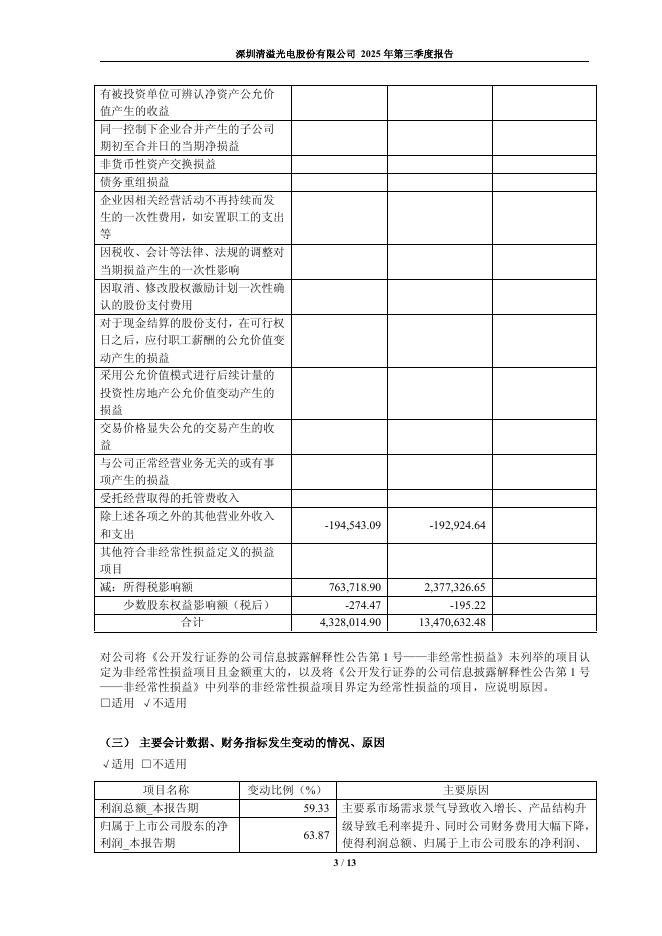 深圳清溢光电股份有限公司 2025 年第三季度报告

| | | | |
|---|---|---|---|
| 有被投资单位可辨认净资产公允价值产生的收益 | | | |
| 同一控制下企业合并产生的子公司期初至合并日的当期净损益 | | | |
| 非货币性资产交换损益 | | | |
| 债务重组损益 | | | |
| 企业因相关经营活动不再持续而发生的一次性费用，如安置职工的支出等 | | | |
| 因税收、会计等法律、法规的调整对当期损益产生的一次性影响 | | | |
| 因取消、修改股权激励计划一次性确认的股份支付费用 | | | |
| 对于现金结算的股份支付，在可行权日之后，应付职工薪酬的公允价值变动产生的损益 | | | |
| 采用公允价值模式进行后续计量的投资性房地产公允价值变动产生的损益 | | | |
| 交易价格显失公允的交易产生的收益 | | | |
| 与公司正常经营业务无关的或有事项产生的损益 | | | |
| 受托经营取得的托管费收入 | | | |
| 除上述各项之外的其他营业外收入和支出 | -194,543.09 | -192,924.64 | |
| 其他符合非经常性损益定义的损益项目 | | | |
| 减：所得税影响额 | 763,718.90 | 2,377,326.65 | |
| 少数股东权益影响额（税后） | -274.47 | -195.22 | |
| 合计 | 4,328,014.90 | 13,470,632.48 | |

对公司将《公开发行证券的公司信息披露解释性公告第 1 号——非经常性损益》未列举的项目认定为非经常性损益项目且金额重大的，以及将《公开发行证券的公司信息披露解释性公告第 1 号——非经常性损益》中列举的非经常性损益项目界定为经常性损益的项目，应说明原因。
□适用 √不适用

（三） 主要会计数据、财务指标发生变动的情况、原因
√适用 □不适用

| 项目名称 | 变动比例（%） | 主要原因 |
|---|---|---|
| 利润总额_本报告期 | 59.33 | 主要系市场需求景气导致收入增长、产品结构升级导致毛利率提升、同时公司财务费用大幅下降，使得利润总额、归属于上市公司股东的净利润、 |
| 归属于上市公司股东的净利润_本报告期 | 63.87 | |

3 / 13